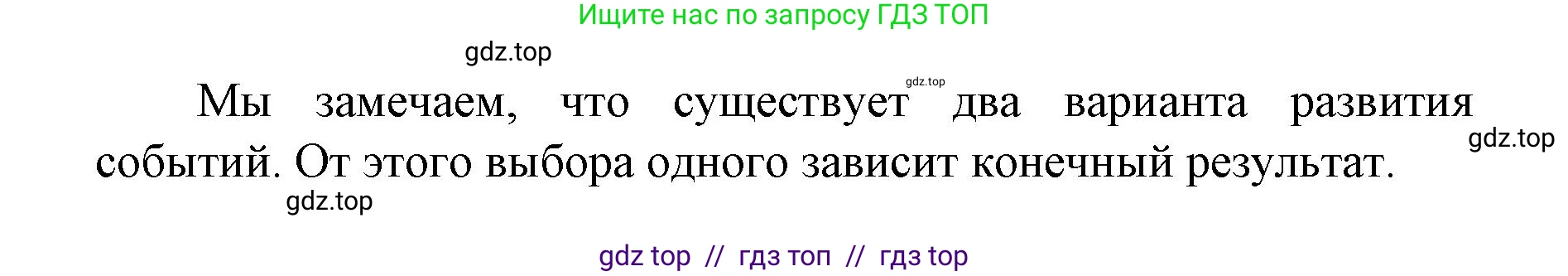 Ищите нас по запросу ГДЗ ТОП

gdz.top

gdz.top

Мы замечаем, что существует два варианта развития событий. От этого выбора одного зависит конечный результат.

gdz.top

gdz.top

gdz top // гдз топ // гдз top